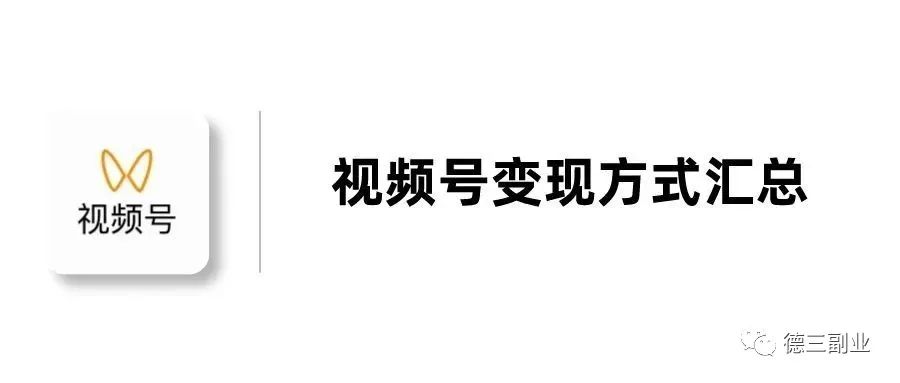 视频号

视频号变现方式汇总

德三副业